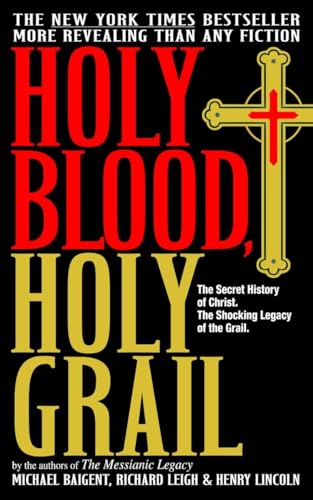 THE NEW YORK TIMES BESTSELLER
MORE REVEALING THAN ANY FICTION

HOLY BLOOD, HOLY GRAIL

The Secret History of Christ. The Shocking Legacy of the Grail.

by the authors of The Messianic Legacy
MICHAEL BAIGENT, RICHARD LEIGH & HENRY LINCOLN